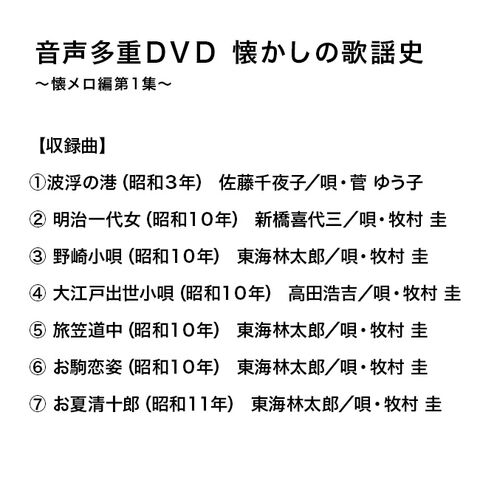 音声多重DVD 懐かしの歌謡史
～懐メロ編第1集～

【収録曲】

①波浮の港(昭和３年) 佐藤千夜子／唄・菅 ゆう子

②明治一代女(昭和10年) 新橋喜代三／唄・牧村 圭

③野崎小唄(昭和10年) 東海林太郎／唄・牧村 圭

④大江戸出世小唄(昭和10年) 高田浩吉／唄・牧村 圭

⑤旅笠道中(昭和10年) 東海林太郎／唄・牧村 圭

⑥お駒恋姿(昭和10年) 東海林太郎／唄・牧村 圭

⑦お夏清十郎(昭和11年) 東海林太郎／唄・牧村 圭